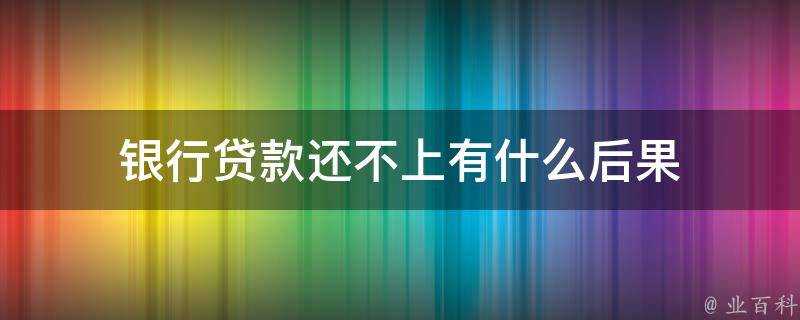 银行贷款还不上有什么后果

@ 业百科